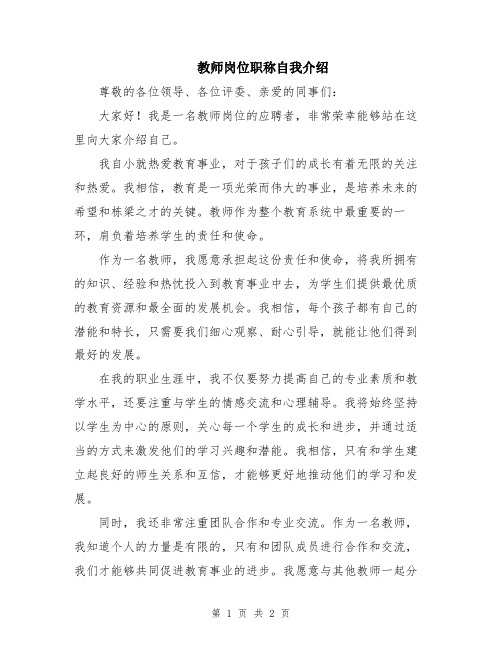 教师岗位职称自我介绍

尊敬的各位领导、各位评委、亲爱的同事们：

大家好！我是一名教师岗位的应聘者，非常荣幸能够站在这里向大家介绍自己。

我自小就热爱教育事业，对于孩子们的成长有着无限的关注和热爱。我相信，教育是一项光荣而伟大的事业，是培养未来的希望和栋梁之才的关键。教师作为整个教育系统中最重要的一环，肩负着培养学生的责任和使命。

作为一名教师，我愿意承担起这份责任和使命，将我所拥有的知识、经验和热忱投入到教育事业中去，为学生们提供最优质的教育资源和最全面的发展机会。我相信，每个孩子都有自己的潜能和特长，只需要我们细心观察、耐心引导，就能让他们得到最好的发展。

在我的职业生涯中，我不仅要努力提高自己的专业素质和教学水平，还要注重与学生的情感交流和心理辅导。我将始终坚持以学生为中心的原则，关心每一个学生的成长和进步，并通过适当的方式来激发他们的学习兴趣和潜能。我相信，只有和学生建立起良好的师生关系和互信，才能够更好地推动他们的学习和发展。

同时，我还非常注重团队合作和专业交流。作为一名教师，我知道个人的力量是有限的，只有和团队成员进行合作和交流，我们才能够共同促进教育事业的进步。我愿意与其他教师一起分

第 1 页 共 2 页